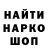 НАЙТИ
НАРКО
ШОП